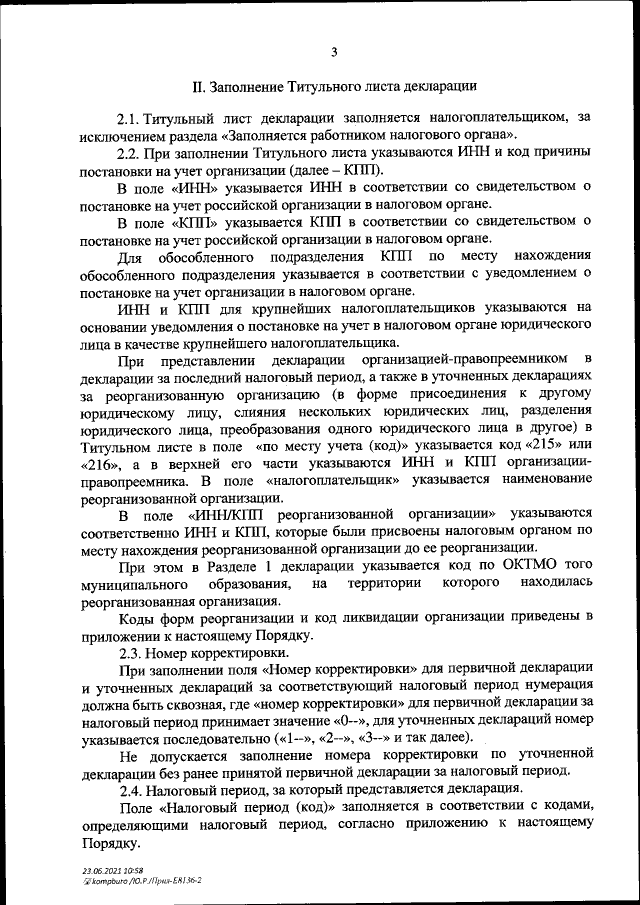 3

II. Заполнение Титульного листа декларации

2.1. Титульный лист декларации заполняется налогоплательщиком, за исключением раздела «Заполняется работником налогового органа».

2.2. При заполнении Титульного листа указываются ИНН и код причины постановки на учет организации (далее – КПП).

В поле «ИНН» указывается ИНН в соответствии со свидетельством о постановке на учет российской организации в налоговом органе.

В поле «КПП» указывается КПП в соответствии со свидетельством о постановке на учет российской организации в налоговом органе.

Для обособленного подразделения КПП по месту нахождения обособленного подразделения указывается в соответствии с уведомлением о постановке на учет организации в налоговом органе.

ИНН и КПП для крупнейших налогоплательщиков указываются на основании уведомления о постановке на учет в налоговом органе юридического лица в качестве крупнейшего налогоплательщика.

При представлении декларации организацией-правопреемником в декларации за последний налоговый период, а также в уточненных декларациях за реорганизованную организацию (в форме присоединения к другому юридическому лицу, слияния нескольких юридических лиц, разделения юридического лица, преобразования одного юридического лица в другое) в Титульном листе в поле «по месту учета (код)» указывается код «215» или «216», а в верхней его части указываются ИНН и КПП организации-правопреемника. В поле «налогоплательщик» указывается наименование реорганизованной организации.

В поле «ИНН/КПП реорганизованной организации» указываются соответственно ИНН и КПП, которые были присвоены налоговым органом по месту нахождения реорганизованной организации до ее реорганизации.

При этом в Разделе 1 декларации указывается код по ОКТМО того муниципального образования, на территории которого находилась реорганизованная организация.

Коды форм реорганизации и код ликвидации организации приведены в приложении к настоящему Порядку.

2.3. Номер корректировки.

При заполнении поля «Номер корректировки» для первичной декларации и уточненных деклараций за соответствующий налоговый период нумерация должна быть сквозная, где «номер корректировки» для первичной декларации за налоговый период принимает значение «0--», для уточненных деклараций номер указывается последовательно («1--», «2--», «3--» и так далее).

Не допускается заполнение номера корректировки по уточненной декларации без ранее принятой первичной декларации за налоговый период.

2.4. Налоговый период, за который представляется декларация.

Поле «Налоговый период (код)» заполняется в соответствии с кодами, определяющими налоговый период, согласно приложению к настоящему Порядку.

23.06.2021 10:58
kompburo /Ю.Р./Прил-Е8136-2